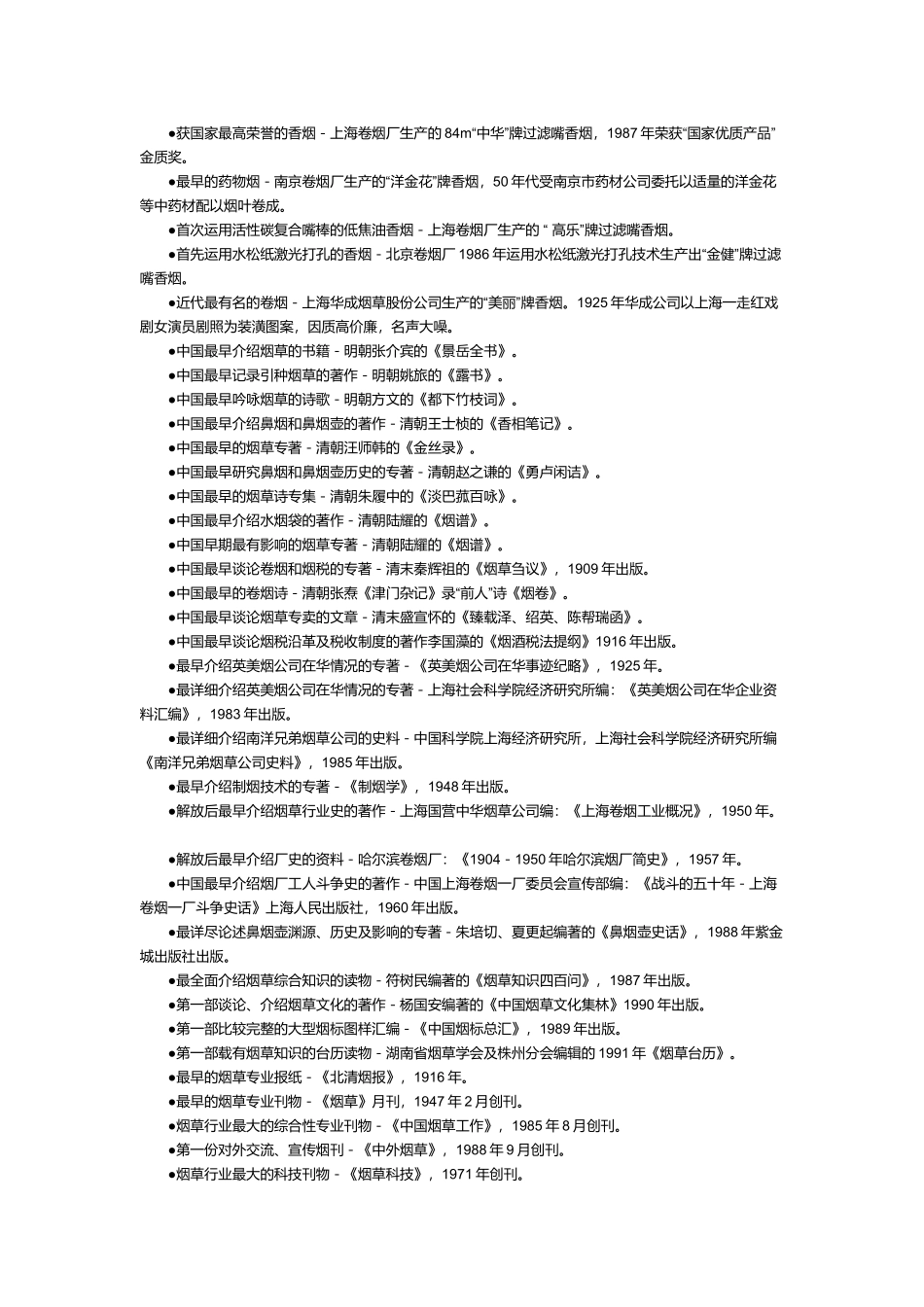 ●获国家最高荣誉的香烟 - 上海卷烟厂生产的 84m“中华”牌过滤嘴香烟，1987 年荣获“国家优质产品”金质奖。

●最早的药物烟 - 南京卷烟厂生产的“洋金花”牌香烟，50 年代受南京市药材公司委托以适量的洋金花等中药材配以烟叶卷成。

●首次运用活性碳复合嘴棒的低焦油香烟 - 上海卷烟厂生产的 “ 高乐”牌过滤嘴香烟。

●首先运用水松纸激光打孔的香烟 - 北京卷烟厂 1986 年运用水松纸激光打孔技术生产出“金健”牌过滤嘴香烟。

●近代最有名的卷烟 - 上海华成烟草股份公司生产的“美丽”牌香烟。1925 年华成公司以上海一走红戏剧女演员剧照为装潢图案，因质高价廉，名声大噪。

●中国最早介绍烟草的书籍 - 明朝张介宾的《景岳全书》。

●中国最早记录引种烟草的著作 - 明朝姚旅的《露书》。

●中国最早吟咏烟草的诗歌 - 明朝方文的《都下竹枝词》。

●中国最早介绍鼻烟和鼻烟壶的著作 - 清朝王士桢的《香相笔记》。

●中国最早的烟草专著 - 清朝汪师韩的《金丝录》。

●中国最早研究鼻烟和鼻烟壶历史的专著 - 清朝赵之谦的《勇卢闲诘》。

●中国最早的烟草诗专集 - 清朝朱履中的《淡巴菰百咏》。

●中国最早介绍水烟袋的著作 - 清朝陆耀的《烟谱》。

●中国早期最有影响的烟草专著 - 清朝陆耀的《烟谱》。

●中国最早谈论卷烟和烟税的专著 - 清末秦辉祖的《烟草刍议》，1909 年出版。

●中国最早的卷烟诗 - 清朝张焘《津门杂记》录“前人”诗《烟卷》。

●中国最早谈论烟草专卖的文章 - 清末盛宣怀的《臻载泽、绍英、陈帮瑞函》。

●中国最早谈论烟税沿革及税收制度的著作李国藻的《烟酒税法提纲》1916 年出版。

●最早介绍英美烟公司在华情况的专著 - 《英美烟公司在华事迹纪略》，1925 年。

●最详细介绍英美烟公司在华情况的专著 - 上海社会科学院经济研究所编：《英美烟公司在华企业资料汇编》，1983 年出版。

●最详细介绍南洋兄弟烟草公司的史料 - 中国科学院上海经济研究所，上海社会科学院经济研究所编《南洋兄弟烟草公司史料》，1985 年出版。

●最早介绍制烟技术的专著 - 《制烟学》，1948 年出版。

●解放后最早介绍烟草行业史的著作 - 上海国营中华烟草公司编：《上海卷烟工业概况》，1950 年。

●解放后最早介绍厂史的资料 - 哈尔滨卷烟厂：《1904 - 1950 年哈尔滨烟厂简史》，1957 年。

●中国最早介绍烟厂工人斗争史的著作 - 中国上海卷烟一厂委员会宣传部编：《战斗的五十年 - 上海卷烟一厂斗争史话》上海人民出版社，1960 年出版。

●最详尽论述鼻烟壶渊源、历史及影响的专著 - 朱培切、夏更起编著的《鼻烟壶史话》，1988 年紫金城出版社出版。

●最全面介绍烟草综合知识的读物 - 符树民编著的《烟草知识四百问》，1987 年出版。

●第一部谈论、介绍烟草文化的著作 - 杨国安编著的《中国烟草文化集林》1990 年出版。

●第一部比较完整的大型烟标图样汇编 - 《中国烟标总汇》，1989 年出版。

●第一部载有烟草知识的台历读物 - 湖南省烟草学会及株州分会编辑的 1991 年《烟草台历》。

●最早的烟草专业报纸 - 《北清烟报》，1916 年。

●最早的烟草专业刊物 - 《烟草》月刊，1947 年 2 月创刊。

●烟草行业最大的综合性专业刊物 - 《中国烟草工作》，1985 年 8 月创刊。

●第一份对外交流、宣传烟刊 - 《中外烟草》，1988 年 9 月创刊。

●烟草行业最大的科技刊物 - 《烟草科技》，1971 年创刊。